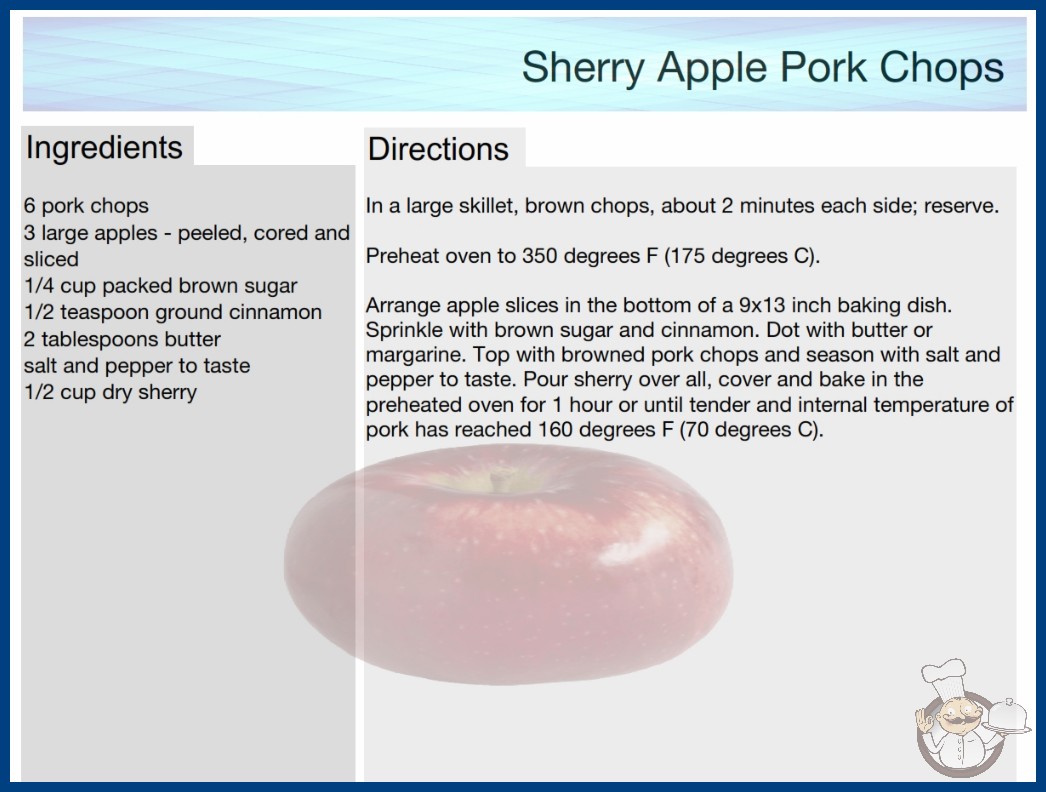 Sherry Apple Pork Chops

Ingredients

6 pork chops
3 large apples - peeled, cored and sliced
1/4 cup packed brown sugar
1/2 teaspoon ground cinnamon
2 tablespoons butter
salt and pepper to taste
1/2 cup dry sherry

Directions

In a large skillet, brown chops, about 2 minutes each side; reserve.

Preheat oven to 350 degrees F (175 degrees C).

Arrange apple slices in the bottom of a 9x13 inch baking dish. Sprinkle with brown sugar and cinnamon. Dot with butter or margarine. Top with browned pork chops and season with salt and pepper to taste. Pour sherry over all, cover and bake in the preheated oven for 1 hour or until tender and internal temperature of pork has reached 160 degrees F (70 degrees C).